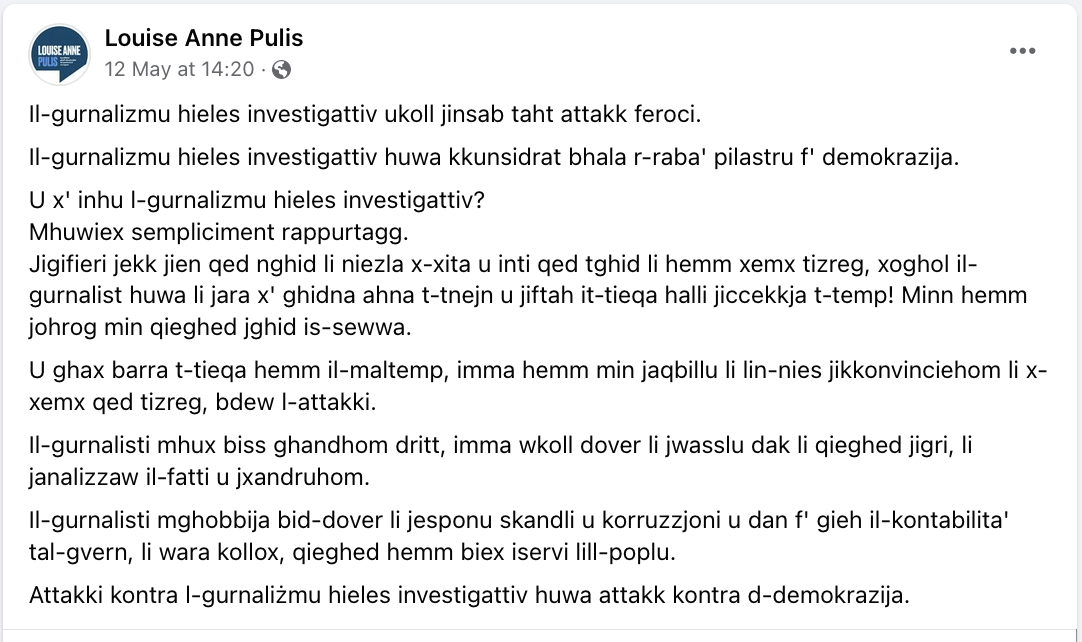 LOUISE ANNE PULIS

Louise Anne Pulis
12 May at 14:20 ·

Il-gurnalizmu hieles investigattiv ukoll jinsab taht attakk feroci.

Il-gurnalizmu hieles investigattiv huwa kkunsidrat bhala r-raba' pilastru f' demokrazija.

U x' inhu l-gurnalizmu hieles investigattiv?
Mhuwiex sempliciment rappurtagg.
Jigifieri jekk jien qed nghid li niezla x-xita u inti qed tghid li hemm xemx tizreg, xoghol il-gurnalist huwa li jara x' ghidna ahna t-tnejn u jiftah it-tieqa halli jiccekkja t-temp! Minn hemm johrog min qieghed jghid is-sewwa.

U ghax barra t-tieqa hemm il-maltemp, imma hemm min jaqbillu li lin-nies jikkonvinciehom li x-xemx qed tizreg, bdew l-attakki.

Il-gurnalisti mhux biss ghandhom dritt, imma wkoll dover li jwasslu dak li qieghed jigri, li janalizzaw il-fatti u jxandruhom.

Il-gurnalisti mghobbija bid-dover li jesponu skandli u korruzzjoni u dan f' gieh il-kontabilita' tal-gvern, li wara kollox, qieghed hemm biex iservi lill-poplu.

Attakki kontra l-gurnaliżmu hieles investigattiv huwa attakk kontra d-demokrazija.